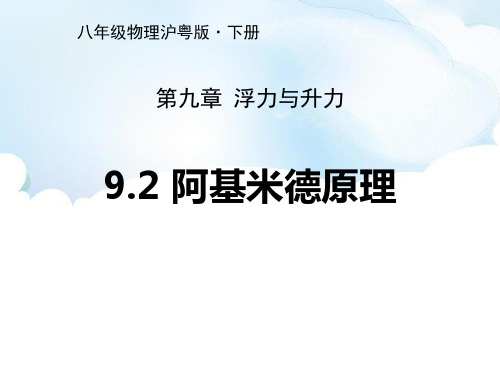 八年级物理沪粤版 · 下册

第九章 浮力与升力

9.2 阿基米德原理